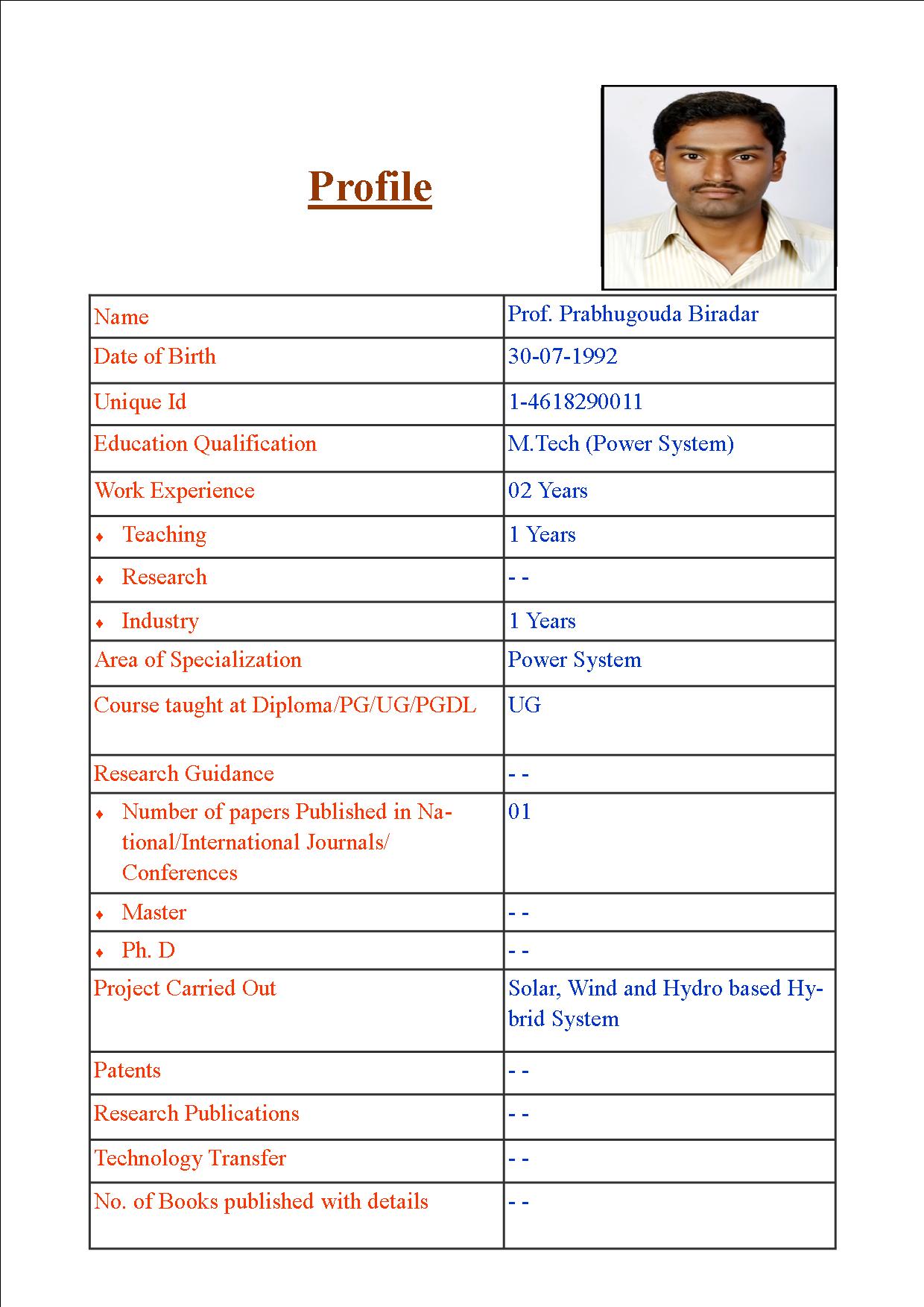 Profile

| Name | Prof. Prabhugouda Biradar |
|---|---|
| Date of Birth | 30-07-1992 |
| Unique Id | 1-4618290011 |
| Education Qualification | M.Tech (Power System) |
| Work Experience | 02 Years |
| ♦ Teaching | 1 Years |
| ♦ Research | - - |
| ♦ Industry | 1 Years |
| Area of Specialization | Power System |
| Course taught at Diploma/PG/UG/PGDL | UG |
| Research Guidance | - - |
| ♦ Number of papers Published in National/International Journals/ Conferences | 01 |
| ♦ Master | - - |
| ♦ Ph. D | - - |
| Project Carried Out | Solar, Wind and Hydro based Hybrid System |
| Patents | - - |
| Research Publications | - - |
| Technology Transfer | - - |
| No. of Books published with details | - - |